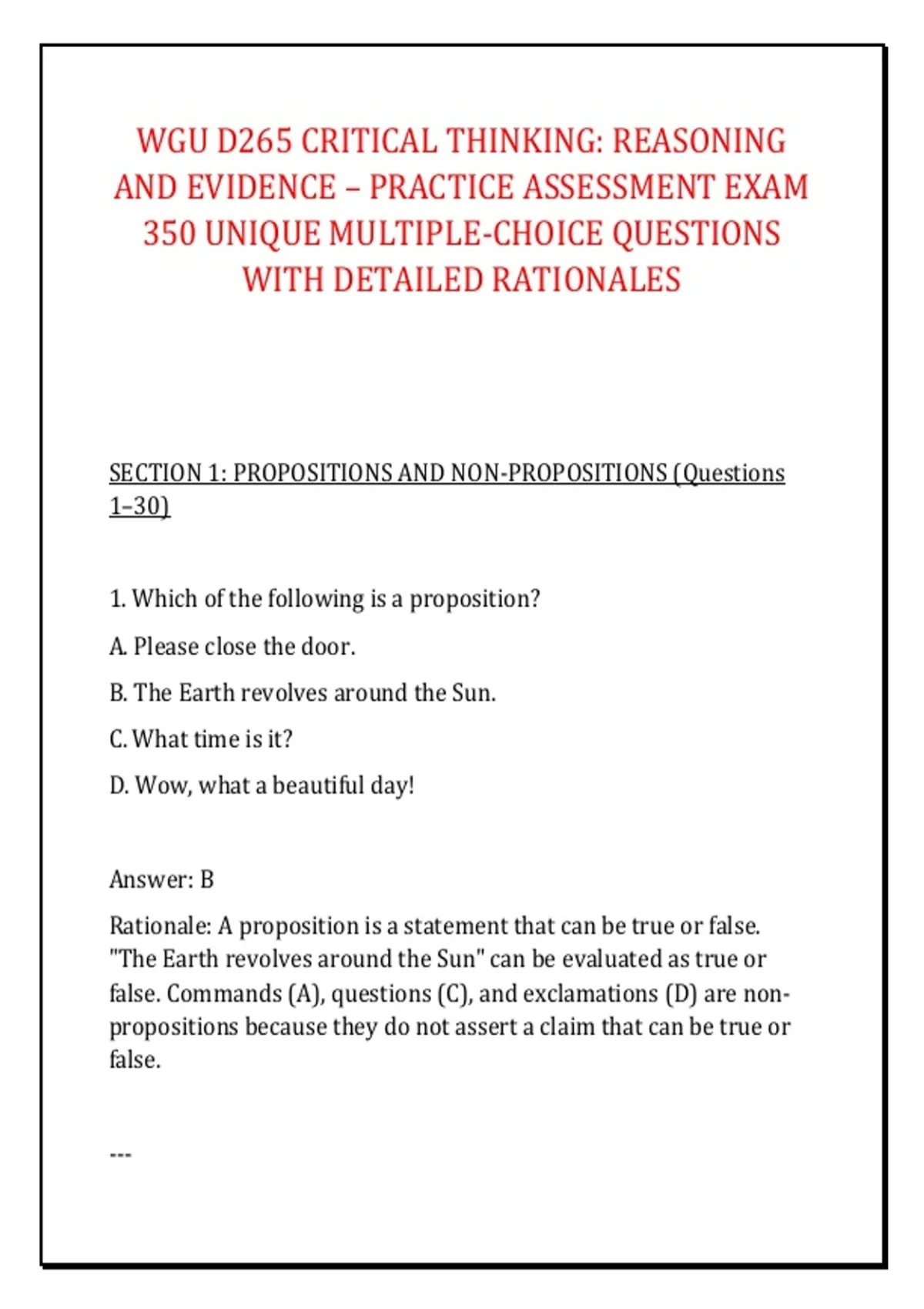 WGU D265 CRITICAL THINKING: REASONING AND EVIDENCE – PRACTICE ASSESSMENT EXAM 350 UNIQUE MULTIPLE-CHOICE QUESTIONS WITH DETAILED RATIONALES

SECTION 1: PROPOSITIONS AND NON-PROPOSITIONS (Questions 1–30)

1. Which of the following is a proposition?

A. Please close the door.

B. The Earth revolves around the Sun.

C. What time is it?

D. Wow, what a beautiful day!

Answer: B

Rationale: A proposition is a statement that can be true or false. "The Earth revolves around the Sun" can be evaluated as true or false. Commands (A), questions (C), and exclamations (D) are non-propositions because they do not assert a claim that can be true or false.

---